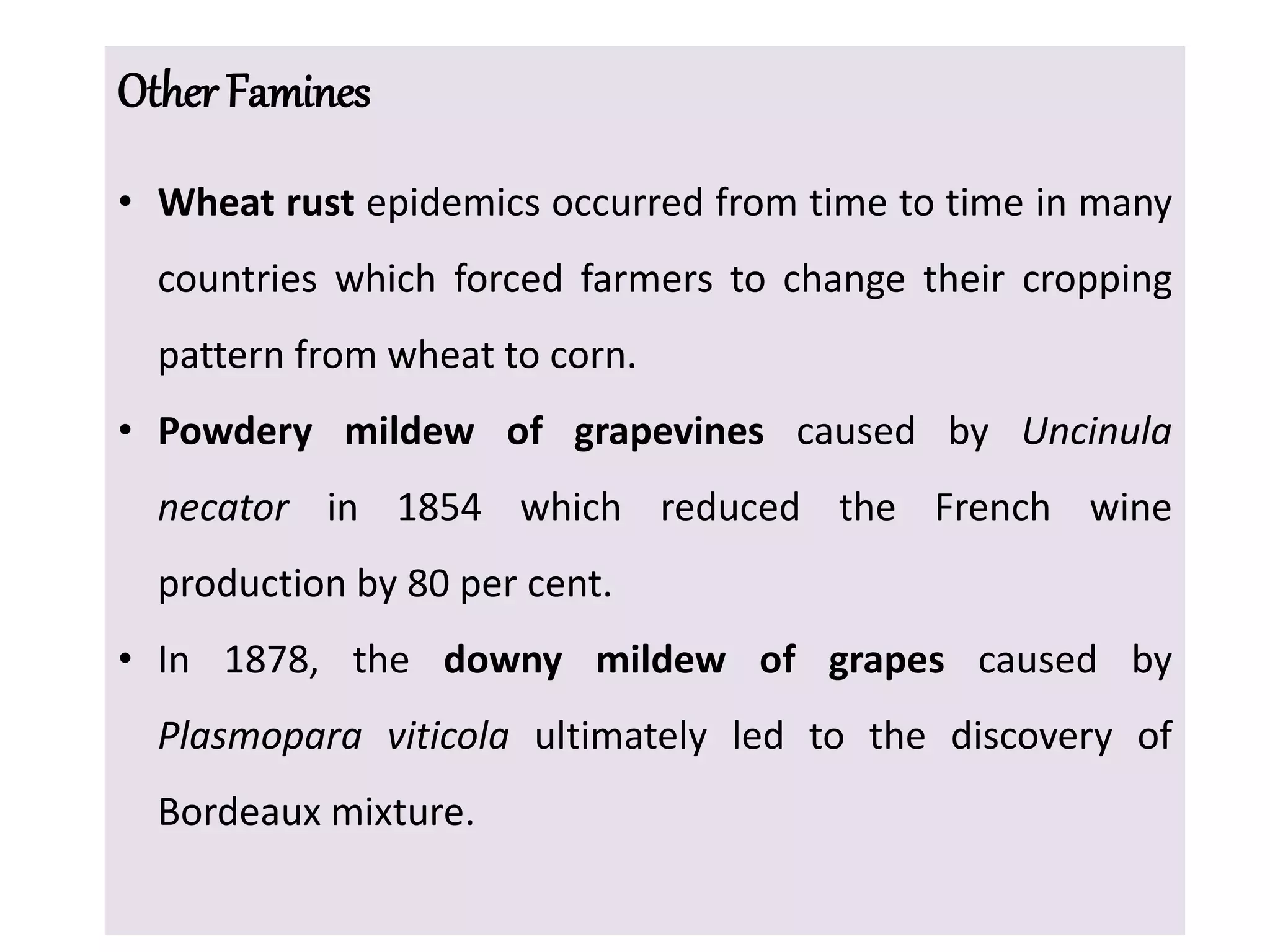 Other Famines

• Wheat rust epidemics occurred from time to time in many countries which forced farmers to change their cropping pattern from wheat to corn.

• Powdery mildew of grapevines caused by Uncinula necator in 1854 which reduced the French wine production by 80 per cent.

• In 1878, the downy mildew of grapes caused by Plasmopara viticola ultimately led to the discovery of Bordeaux mixture.